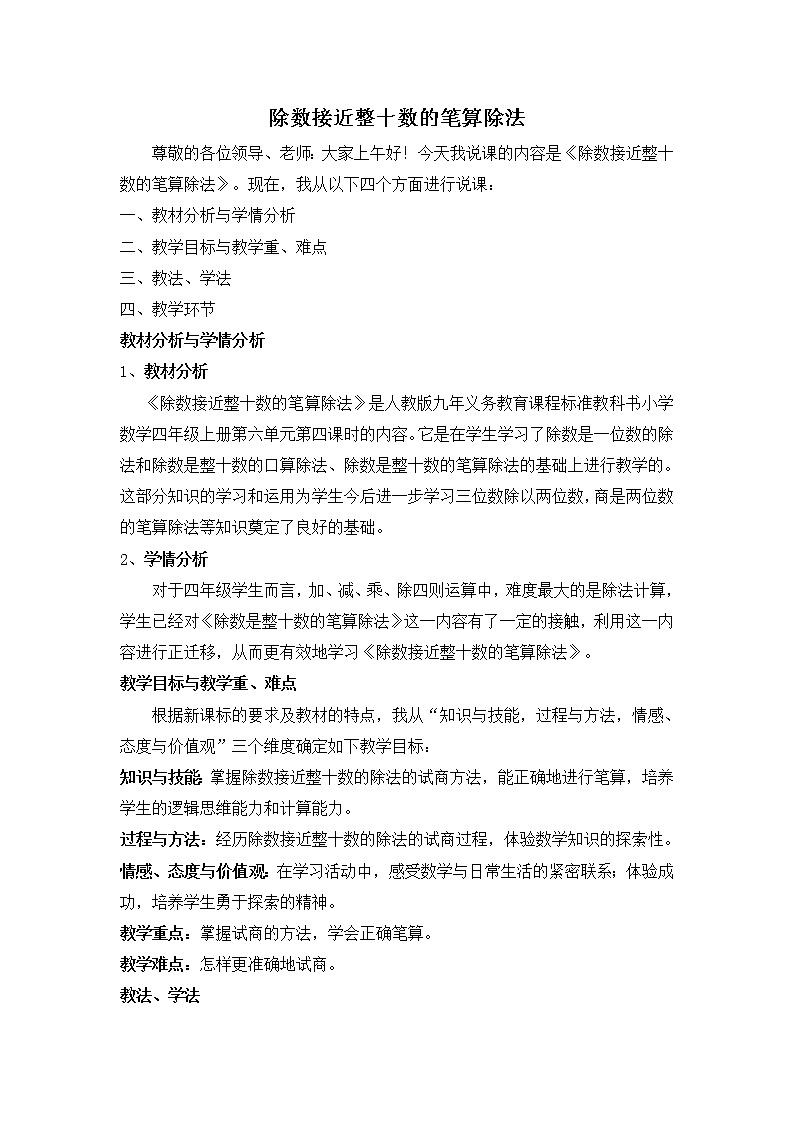 除数接近整十数的笔算除法

尊敬的各位领导、老师：大家上午好！今天我说课的内容是《除数接近整十数的笔算除法》。现在，我从以下四个方面进行说课：

一、教材分析与学情分析

二、教学目标与教学重、难点

三、教法、学法

四、教学环节

教材分析与学情分析

1、教材分析

《除数接近整十数的笔算除法》是人教版九年义务教育课程标准教科书小学数学四年级上册第六单元第四课时的内容。它是在学生学习了除数是一位数的除法和除数是整十数的口算除法、除数是整十数的笔算除法的基础上进行教学的。这部分知识的学习和运用为学生今后进一步学习三位数除以两位数，商是两位数的笔算除法等知识奠定了良好的基础。

2、学情分析

对于四年级学生而言，加、减、乘、除四则运算中，难度最大的是除法计算，学生已经对《除数是整十数的笔算除法》这一内容有了一定的接触，利用这一内容进行正迁移，从而更有效地学习《除数接近整十数的笔算除法》。

教学目标与教学重、难点

根据新课标的要求及教材的特点，我从“知识与技能，过程与方法，情感、态度与价值观”三个维度确定如下教学目标：

知识与技能：掌握除数接近整十数的除法的试商方法，能正确地进行笔算，培养学生的逻辑思维能力和计算能力。

过程与方法：经历除数接近整十数的除法的试商过程，体验数学知识的探索性。

情感、态度与价值观：在学习活动中，感受数学与日常生活的紧密联系；体验成功，培养学生勇于探索的精神。

教学重点：掌握试商的方法，学会正确笔算。

教学难点：怎样更准确地试商。

教法、学法